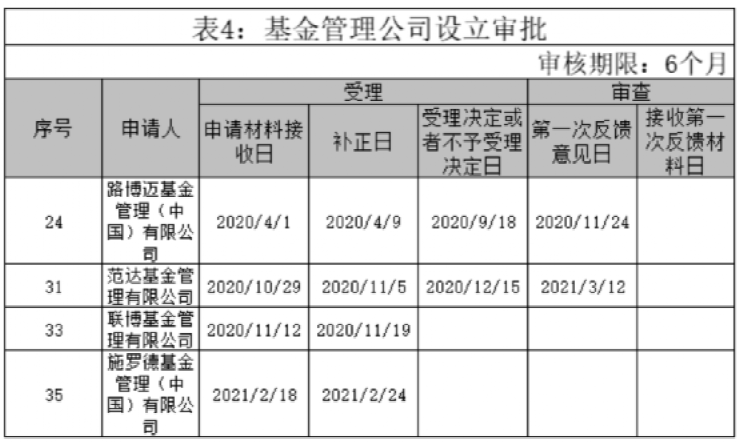 表4：基金管理公司设立审批

审核期限：6个月

| 序号 | 申请人 | 受理 | | | 审查 | |
|---|---|---|---|---|---|---|
| | | 申请材料接收日 | 补正日 | 受理决定或者不予受理决定日 | 第一次反馈意见日 | 接收第一次反馈材料日 |
| 24 | 路博迈基金管理（中国）有限公司 | 2020/4/1 | 2020/4/9 | 2020/9/18 | 2020/11/24 | |
| 31 | 范达基金管理有限公司 | 2020/10/29 | 2020/11/5 | 2020/12/15 | 2021/3/12 | |
| 33 | 联博基金管理有限公司 | 2020/11/12 | 2020/11/19 | | | |
| 35 | 施罗德基金管理（中国）有限公司 | 2021/2/18 | 2021/2/24 | | | |